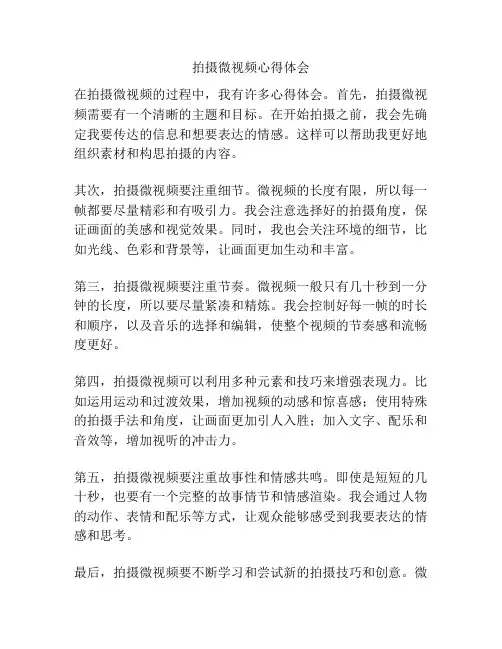 拍摄微视频心得体会

在拍摄微视频的过程中，我有许多心得体会。首先，拍摄微视频需要有一个清晰的主题和目标。在开始拍摄之前，我会先确定我要传达的信息和想要表达的情感。这样可以帮助我更好地组织素材和构思拍摄的内容。

其次，拍摄微视频要注重细节。微视频的长度有限，所以每一帧都要尽量精彩和有吸引力。我会注意选择好的拍摄角度，保证画面的美感和视觉效果。同时，我也会关注环境的细节，比如光线、色彩和背景等，让画面更加生动和丰富。

第三，拍摄微视频要注重节奏。微视频一般只有几十秒到一分钟的长度，所以要尽量紧凑和精炼。我会控制好每一帧的时长和顺序，以及音乐的选择和编辑，使整个视频的节奏感和流畅度更好。

第四，拍摄微视频可以利用多种元素和技巧来增强表现力。比如运用运动和过渡效果，增加视频的动感和惊喜感；使用特殊的拍摄手法和角度，让画面更加引人入胜；加入文字、配乐和音效等，增加视听的冲击力。

第五，拍摄微视频要注重故事性和情感共鸣。即使是短短的几十秒，也要有一个完整的故事情节和情感渲染。我会通过人物的动作、表情和配乐等方式，让观众能够感受到我要表达的情感和思考。

最后，拍摄微视频要不断学习和尝试新的拍摄技巧和创意。微